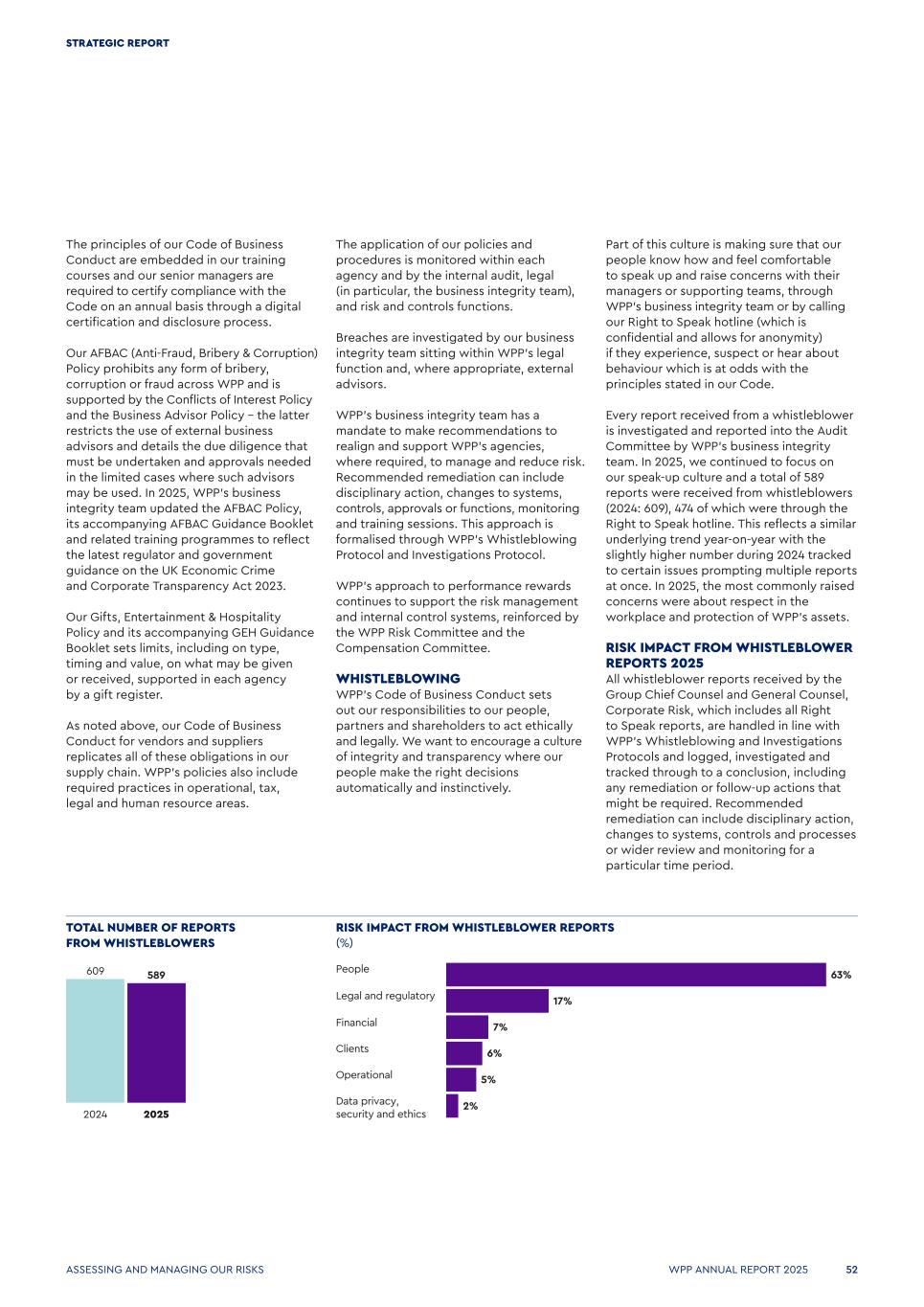 STRATEGIC REPORT

The principles of our Code of Business Conduct are embedded in our training courses and our senior managers are required to certify compliance with the Code on an annual basis through a digital certification and disclosure process.

Our AFBAC (Anti-Fraud, Bribery & Corruption) Policy prohibits any form of bribery, corruption or fraud across WPP and is supported by the Conflicts of Interest Policy and the Business Advisor Policy – the latter restricts the use of external business advisors and details the due diligence that must be undertaken and approvals needed in the limited cases where such advisors may be used. In 2025, WPP's business integrity team updated the AFBAC Policy, its accompanying AFBAC Guidance Booklet and related training programmes to reflect the latest regulator and government guidance on the UK Economic Crime and Corporate Transparency Act 2023.

Our Gifts, Entertainment & Hospitality Policy and its accompanying GEH Guidance Booklet sets limits, including on type, timing and value, on what may be given or received, supported in each agency by a gift register.

As noted above, our Code of Business Conduct for vendors and suppliers replicates all of these obligations in our supply chain. WPP's policies also include required practices in operational, tax, legal and human resource areas.

The application of our policies and procedures is monitored within each agency and by the internal audit, legal (in particular, the business integrity team), and risk and controls functions.

Breaches are investigated by our business integrity team sitting within WPP's legal function and, where appropriate, external advisors.

WPP's business integrity team has a mandate to make recommendations to realign and support WPP's agencies, where required, to manage and reduce risk. Recommended remediation can include disciplinary action, changes to systems, controls, approvals or functions, monitoring and training sessions. This approach is formalised through WPP's Whistleblowing Protocol and Investigations Protocol.

WPP's approach to performance rewards continues to support the risk management and internal control systems, reinforced by the WPP Risk Committee and the Compensation Committee.

WHISTLEBLOWING
WPP's Code of Business Conduct sets out our responsibilities to our people, partners and shareholders to act ethically and legally. We want to encourage a culture of integrity and transparency where our people make the right decisions automatically and instinctively.

Part of this culture is making sure that our people know how and feel comfortable to speak up and raise concerns with their managers or supporting teams, through WPP's business integrity team or by calling our Right to Speak hotline (which is confidential and allows for anonymity) if they experience, suspect or hear about behaviour which is at odds with the principles stated in our Code.

Every report received from a whistleblower is investigated and reported into the Audit Committee by WPP's business integrity team. In 2025, we continued to focus on our speak-up culture and a total of 589 reports were received from whistleblowers (2024: 609), 474 of which were through the Right to Speak hotline. This reflects a similar underlying trend year-on-year with the slightly higher number during 2024 tracked to certain issues prompting multiple reports at once. In 2025, the most commonly raised concerns were about respect in the workplace and protection of WPP's assets.

RISK IMPACT FROM WHISTLEBLOWER REPORTS 2025
All whistleblower reports received by the Group Chief Counsel and General Counsel, Corporate Risk, which includes all Right to Speak reports, are handled in line with WPP's Whistleblowing and Investigations Protocols and logged, investigated and tracked through to a conclusion, including any remediation or follow-up actions that might be required. Recommended remediation can include disciplinary action, changes to systems, controls and processes or wider review and monitoring for a particular time period.

TOTAL NUMBER OF REPORTS FROM WHISTLEBLOWERS
609
589
2024
2025

RISK IMPACT FROM WHISTLEBLOWER REPORTS
(%)
People 63%
Legal and regulatory 17%
Financial 7%
Clients 6%
Operational 5%
Data privacy, security and ethics 2%

ASSESSING AND MANAGING OUR RISKS
WPP ANNUAL REPORT 2025 52